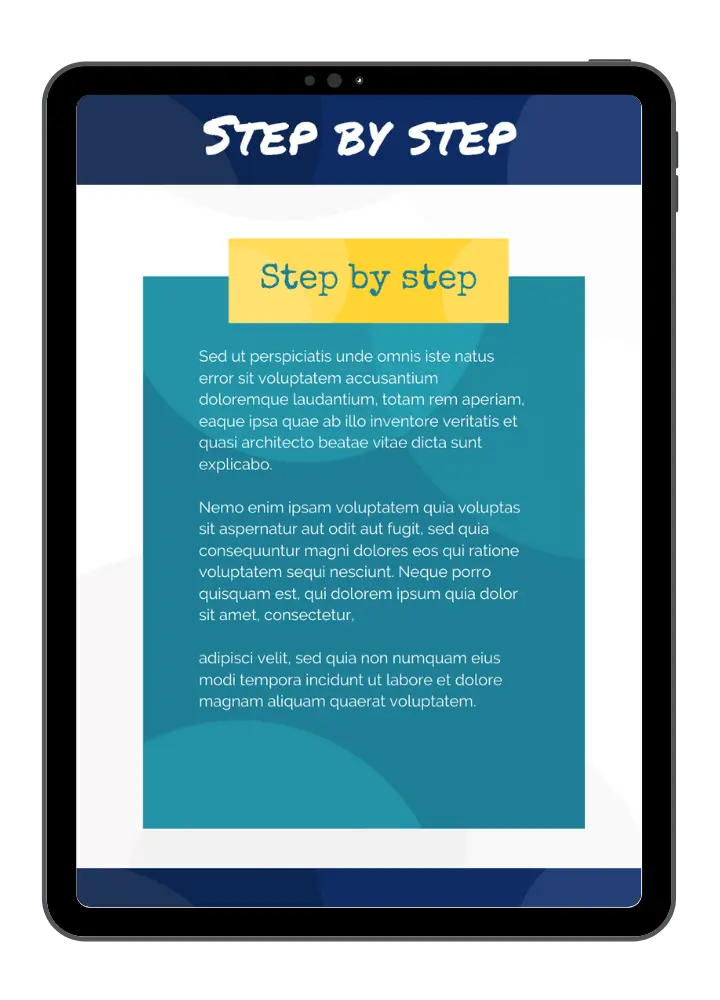 Step by step

Step by step

Sed ut perspiciatis unde omnis iste natus error sit voluptatem accusantium doloremque laudantium, totam rem aperiam, eaque ipsa quae ab illo inventore veritatis et quasi architecto beatae vitae dicta sunt explicabo.

Nemo enim ipsam voluptatem quia voluptas sit aspernatur aut odit aut fugit, sed quia consequuntur magni dolores eos qui ratione voluptatem sequi nesciunt. Neque porro quisquam est, qui dolorem ipsum quia dolor sit amet, consectetur,

adipisci velit, sed quia non numquam eius modi tempora incidunt ut labore et dolore magnam aliquam quaerat voluptatem.